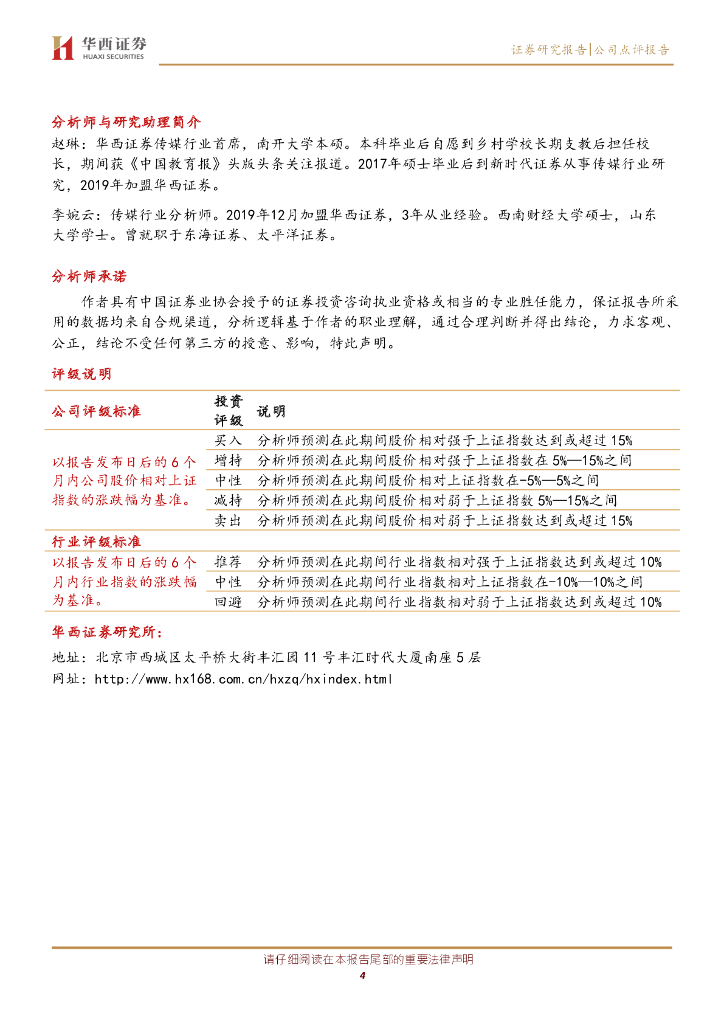 华西证券
HUAXI SECURITIES

证券研究报告|公司点评报告

分析师与研究助理简介
赵琳：华西证券传媒行业首席，南开大学本硕。本科毕业后自愿到乡村学校长期支教后担任校长，期间获《中国教育报》头版头条关注报道。2017年硕士毕业后到新时代证券从事传媒行业研究，2019年加盟华西证券。

李婉云：传媒行业分析师。2019年12月加盟华西证券，3年从业经验。西南财经大学硕士，山东大学学士。曾就职于东海证券、太平洋证券。

分析师承诺
作者具有中国证券业协会授予的证券投资咨询执业资格或相当的专业胜任能力，保证报告所采用的数据均来自合规渠道，分析逻辑基于作者的职业理解，通过合理判断并得出结论，力求客观、公正，结论不受任何第三方的授意、影响，特此声明。

评级说明

| 公司评级标准 | 投资评级 | 说明 |
|---|---|---|
| 以报告发布日后的6个月内公司股价相对上证指数的涨跌幅为基准。 | 买入 | 分析师预测在此期间股价相对强于上证指数达到或超过15% |
| | 增持 | 分析师预测在此期间股价相对强于上证指数在5%—15%之间 |
| | 中性 | 分析师预测在此期间股价相对上证指数在-5%—5%之间 |
| | 减持 | 分析师预测在此期间股价相对弱于上证指数5%—15%之间 |
| | 卖出 | 分析师预测在此期间股价相对弱于上证指数达到或超过15% |
| 行业评级标准 | | |
| 以报告发布日后的6个月内行业指数的涨跌幅为基准。 | 推荐 | 分析师预测在此期间行业指数相对强于上证指数达到或超过10% |
| | 中性 | 分析师预测在此期间行业指数相对上证指数在-10%—10%之间 |
| | 回避 | 分析师预测在此期间行业指数相对弱于上证指数达到或超过10% |

华西证券研究所：
地址：北京市西城区太平桥大街丰汇园11号丰汇时代大厦南座5层
网址：http://www.hx168.com.cn/hxzq/hxindex.html

请仔细阅读在本报告尾部的重要法律声明
4